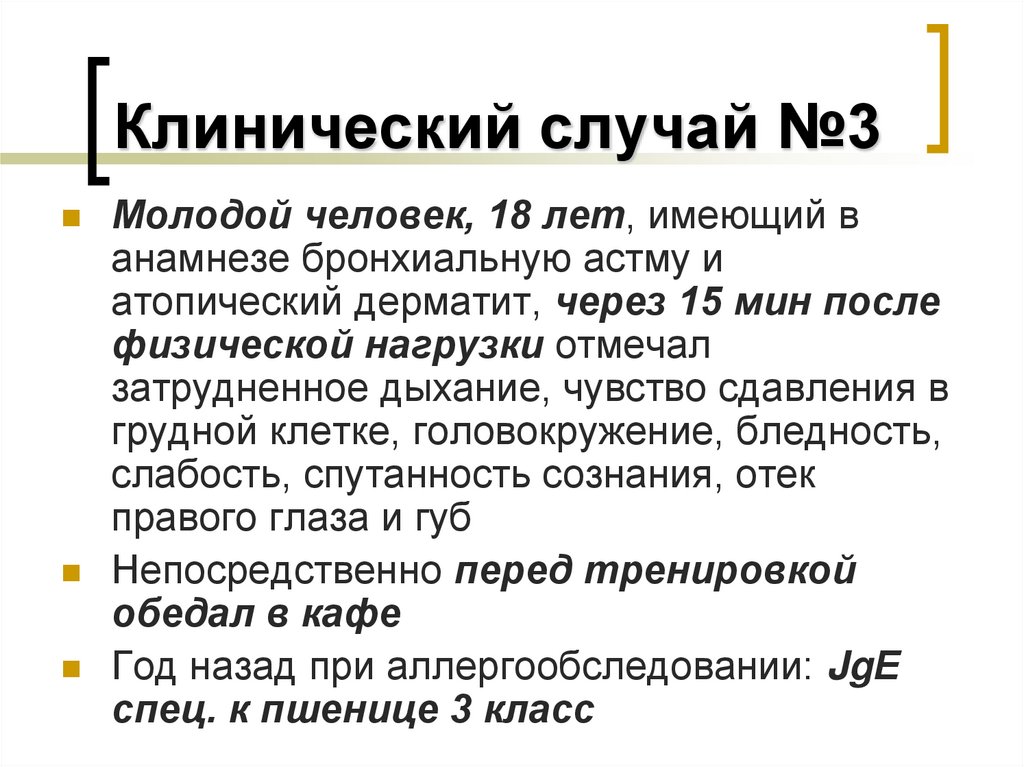 Клинический случай №3

Молодой человек, 18 лет, имеющий в анамнезе бронхиальную астму и атопический дерматит, через 15 мин после физической нагрузки отмечал затрудненное дыхание, чувство сдавления в грудной клетке, головокружение, бледность, слабость, спутанность сознания, отек правого глаза и губ

Непосредственно перед тренировкой обедал в кафе

Год назад при аллергообследовании: JgE спец. к пшенице 3 класс